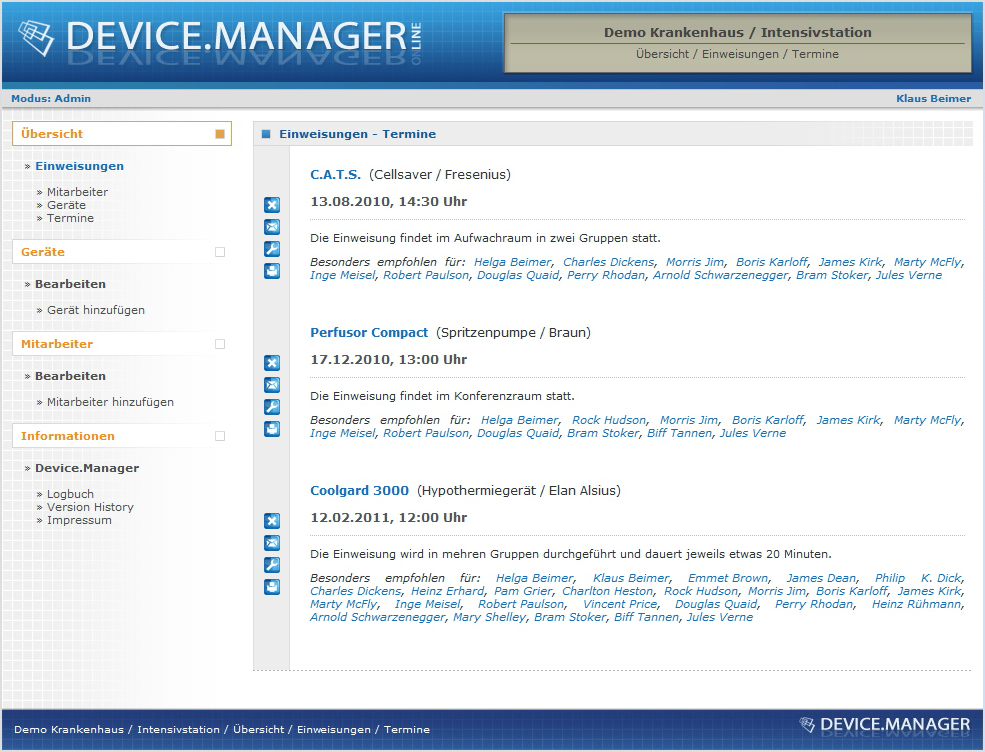 DEVICE.MANAGER ONLINE

Demo Krankenhaus / Intensivstation
Übersicht / Einweisungen / Termine

Modus: Admin
Klaus Beimer

Übersicht

» Einweisungen

» Mitarbeiter
» Geräte
» Termine

Geräte

» Bearbeiten

» Gerät hinzufügen

Mitarbeiter

» Bearbeiten

» Mitarbeiter hinzufügen

Informationen

» Device.Manager

» Logbuch
» Version History
» Impressum

Einweisungen - Termine

C.A.T.S. (Cellsaver / Fresenius)

13.08.2010, 14:30 Uhr

Die Einweisung findet im Aufwachraum in zwei Gruppen statt.

Besonders empfohlen für: Helga Beimer, Charles Dickens, Morris Jim, Boris Karloff, James Kirk, Marty McFly, Inge Meisel, Robert Paulson, Douglas Quaid, Perry Rhodan, Arnold Schwarzenegger, Bram Stoker, Jules Verne

Perfusor Compact (Spritzenpumpe / Braun)

17.12.2010, 13:00 Uhr

Die Einweisung findet im Konferenzraum statt.

Besonders empfohlen für: Helga Beimer, Rock Hudson, Morris Jim, Boris Karloff, James Kirk, Marty McFly, Inge Meisel, Robert Paulson, Douglas Quaid, Bram Stoker, Biff Tannen, Jules Verne

Coolgard 3000 (Hypothermiegerät / Elan Alsius)

12.02.2011, 12:00 Uhr

Die Einweisung wird in mehren Gruppen durchgeführt und dauert jeweils etwas 20 Minuten.

Besonders empfohlen für: Helga Beimer, Klaus Beimer, Emmet Brown, James Dean, Philip K. Dick, Charles Dickens, Heinz Erhard, Pam Grier, Charlton Heston, Rock Hudson, Morris Jim, Boris Karloff, James Kirk, Marty McFly, Inge Meisel, Robert Paulson, Vincent Price, Douglas Quaid, Perry Rhodan, Heinz Rühmann, Arnold Schwarzenegger, Mary Shelley, Bram Stoker, Biff Tannen, Jules Verne

Demo Krankenhaus / Intensivstation / Übersicht / Einweisungen / Termine
DEVICE.MANAGER